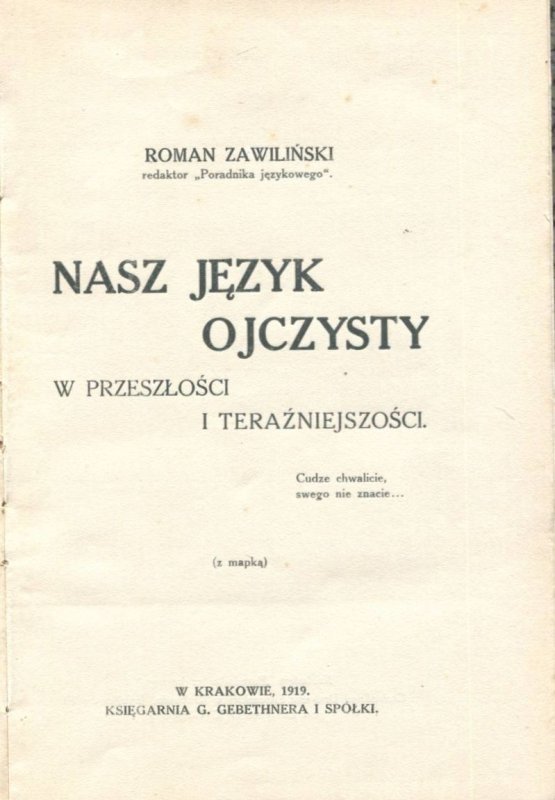 ROMAN ZAWILIŃSKI
redaktor „Poradnika językowego“.

NASZ JĘZYK OJCZYSTY

W PRZESZŁOŚCI I TERAŹNIEJSZOŚCI.

Cudze chwalicie, swego nie znacie...

(z mapką)

W KRAKOWIE, 1919.
KSIĘGARNIA G. GEBETHNERA I SPÓŁKI.